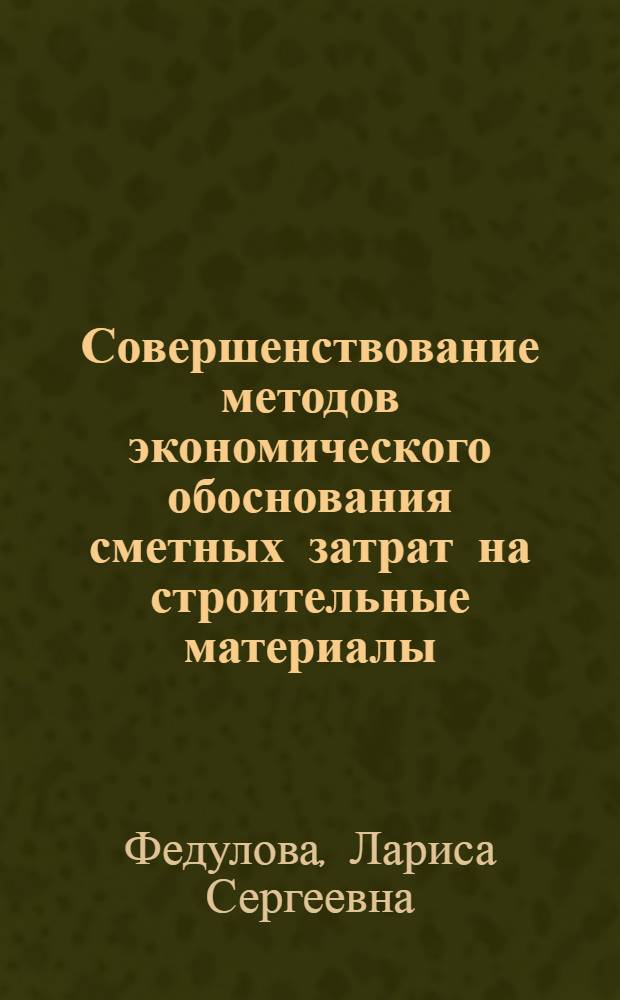 Совершенствование методов экономического обоснования сметных затрат на строительные материалы

Федулова, Лариса Сергеевна